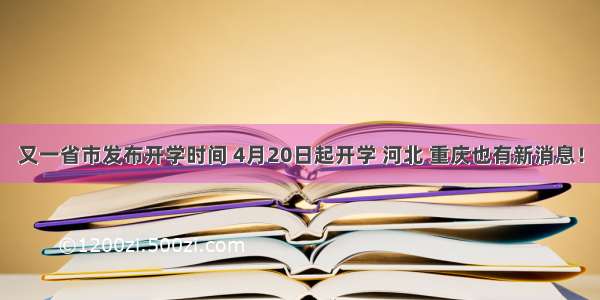 又一省市发布开学时间 4月20日起开学 河北 重庆也有新消息！

©1200zi.500zi.com